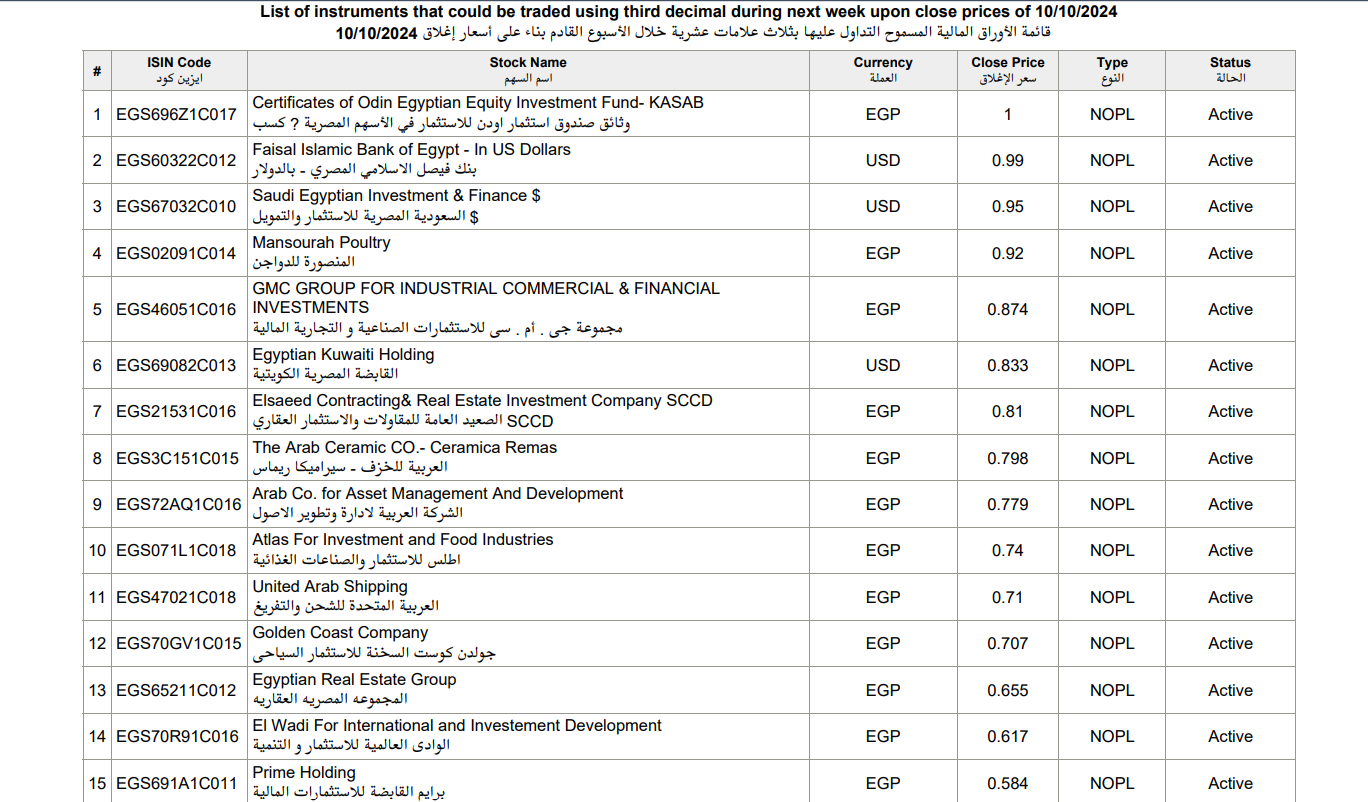 List of instruments that could be traded using third decimal during next week upon close prices of 10/10/2024
قائمة الأوراق المالية المسموح التداول عليها بثلاث علامات عشرية خلال الأسبوع القادم بناء على أسعار إغلاق 10/10/2024

| # | ISIN Code ايزين كود | Stock Name اسم السهم | Currency العملة | Close Price سعر الإغلاق | Type النوع | Status الحالة |
|---|---|---|---|---|---|---|
| 1 | EGS696Z1C017 | Certificates of Odin Egyptian Equity Investment Fund- KASAB وثائق صندوق استثمار اودن للاستثمار في الأسهم المصرية ? كسب | EGP | 1 | NOPL | Active |
| 2 | EGS60322C012 | Faisal Islamic Bank of Egypt - In US Dollars بنك فيصل الاسلامي المصري - بالدولار | USD | 0.99 | NOPL | Active |
| 3 | EGS67032C010 | Saudi Egyptian Investment & Finance $ السعودية المصرية للاستثمار والتمويل $ | USD | 0.95 | NOPL | Active |
| 4 | EGS02091C014 | Mansourah Poultry المنصورة للدواجن | EGP | 0.92 | NOPL | Active |
| 5 | EGS46051C016 | GMC GROUP FOR INDUSTRIAL COMMERCIAL & FINANCIAL INVESTMENTS مجموعة جى . أم . سى للاستثمارات الصناعية و التجارية المالية | EGP | 0.874 | NOPL | Active |
| 6 | EGS69082C013 | Egyptian Kuwaiti Holding القابضة المصرية الكويتية | USD | 0.833 | NOPL | Active |
| 7 | EGS21531C016 | Elsaeed Contracting& Real Estate Investment Company SCCD الصعيد العامة للمقاولات والاستثمار العقاري SCCD | EGP | 0.81 | NOPL | Active |
| 8 | EGS3C151C015 | The Arab Ceramic CO.- Ceramica Remas العربية للخزف - سيراميكا ريماس | EGP | 0.798 | NOPL | Active |
| 9 | EGS72AQ1C016 | Arab Co. for Asset Management And Development الشركة العربية لادارة وتطوير الاصول | EGP | 0.779 | NOPL | Active |
| 10 | EGS071L1C018 | Atlas For Investment and Food Industries اطلس للاستثمار والصناعات الغذائية | EGP | 0.74 | NOPL | Active |
| 11 | EGS47021C018 | United Arab Shipping العربية المتحدة للشحن والتفريغ | EGP | 0.71 | NOPL | Active |
| 12 | EGS70GV1C015 | Golden Coast Company جولدن كوست السخنة للاستثمار السياحى | EGP | 0.707 | NOPL | Active |
| 13 | EGS65211C012 | Egyptian Real Estate Group المجموعه المصريه العقاريه | EGP | 0.655 | NOPL | Active |
| 14 | EGS70R91C016 | El Wadi For International and Investement Development الوادى العالمية للاستثمار و التنمية | EGP | 0.617 | NOPL | Active |
| 15 | EGS691A1C011 | Prime Holding برايم القابضة للاستثمارات المالية | EGP | 0.584 | NOPL | Active |